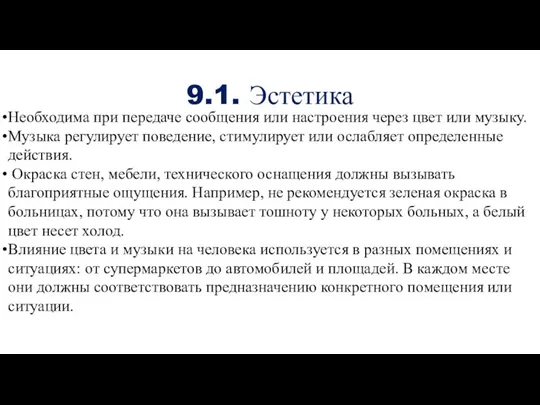 9.1. Эстетика

•Необходима при передаче сообщения или настроения через цвет или музыку.

•Музыка регулирует поведение, стимулирует или ослабляет определенные действия.

• Окраска стен, мебели, технического оснащения должны вызывать благоприятные ощущения. Например, не рекомендуется зеленая окраска в больницах, потому что она вызывает тошноту у некоторых больных, а белый цвет несет холод.

•Влияние цвета и музыки на человека используется в разных помещениях и ситуациях: от супермаркетов до автомобилей и площадей. В каждом месте они должны соответствовать предназначению конкретного помещения или ситуации.